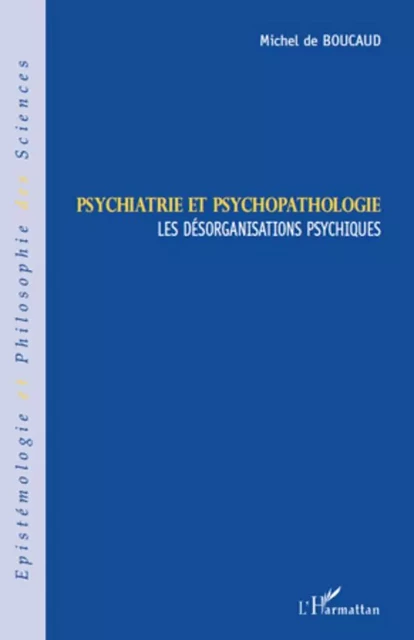 Epistémologie et Philosophie des Sciences

Michel de BOUCAUD

PSYCHIATRIE ET PSYCHOPATHOLOGIE
LES DÉSORGANISATIONS PSYCHIQUES

L'Harmattan